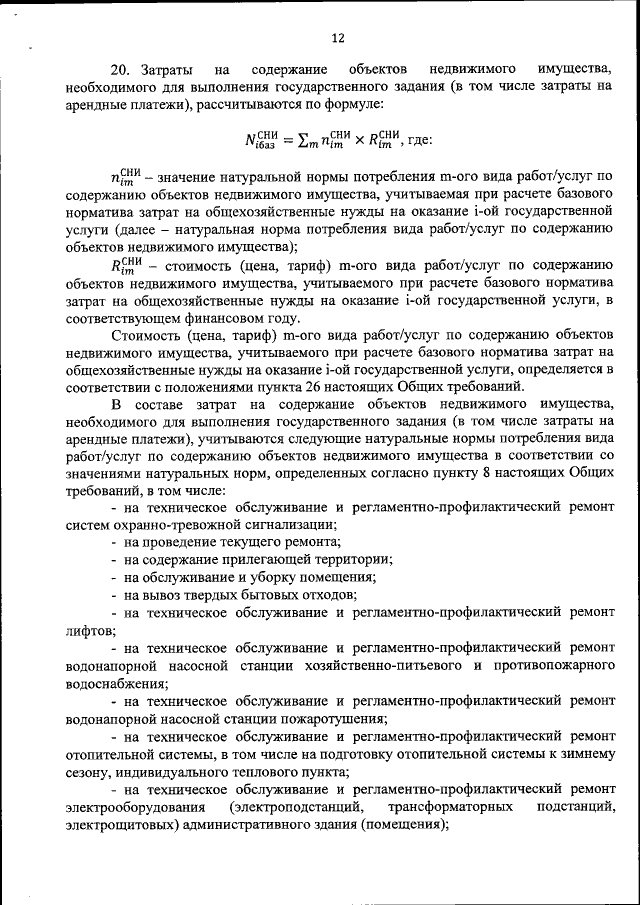 12

20. Затраты на содержание объектов недвижимого имущества, необходимого для выполнения государственного задания (в том числе затраты на арендные платежи), рассчитываются по формуле:

$N_{iбаз}^{СНИ} = \sum_m n_{im}^{СНИ} \times R_{im}^{СНИ}$, где:

$n_{im}^{СНИ}$ – значение натуральной нормы потребления m-ого вида работ/услуг по содержанию объектов недвижимого имущества, учитываемая при расчете базового норматива затрат на общехозяйственные нужды на оказание i-ой государственной услуги (далее – натуральная норма потребления вида работ/услуг по содержанию объектов недвижимого имущества);

$R_{im}^{СНИ}$ – стоимость (цена, тариф) m-ого вида работ/услуг по содержанию объектов недвижимого имущества, учитываемого при расчете базового норматива затрат на общехозяйственные нужды на оказание i-ой государственной услуги, в соответствующем финансовом году.

Стоимость (цена, тариф) m-ого вида работ/услуг по содержанию объектов недвижимого имущества, учитываемого при расчете базового норматива затрат на общехозяйственные нужды на оказание i-ой государственной услуги, определяется в соответствии с положениями пункта 26 настоящих Общих требований.

В составе затрат на содержание объектов недвижимого имущества, необходимого для выполнения государственного задания (в том числе затраты на арендные платежи), учитываются следующие натуральные нормы потребления вида работ/услуг по содержанию объектов недвижимого имущества в соответствии со значениями натуральных норм, определенных согласно пункту 8 настоящих Общих требований, в том числе:

- на техническое обслуживание и регламентно-профилактический ремонт систем охранно-тревожной сигнализации;

- на проведение текущего ремонта;

- на содержание прилегающей территории;

- на обслуживание и уборку помещения;

- на вывоз твердых бытовых отходов;

- на техническое обслуживание и регламентно-профилактический ремонт лифтов;

- на техническое обслуживание и регламентно-профилактический ремонт водонапорной насосной станции хозяйственно-питьевого и противопожарного водоснабжения;

- на техническое обслуживание и регламентно-профилактический ремонт водонапорной насосной станции пожаротушения;

- на техническое обслуживание и регламентно-профилактический ремонт отопительной системы, в том числе на подготовку отопительной системы к зимнему сезону, индивидуального теплового пункта;

- на техническое обслуживание и регламентно-профилактический ремонт электрооборудования (электроподстанций, трансформаторных подстанций, электрощитовых) административного здания (помещения);